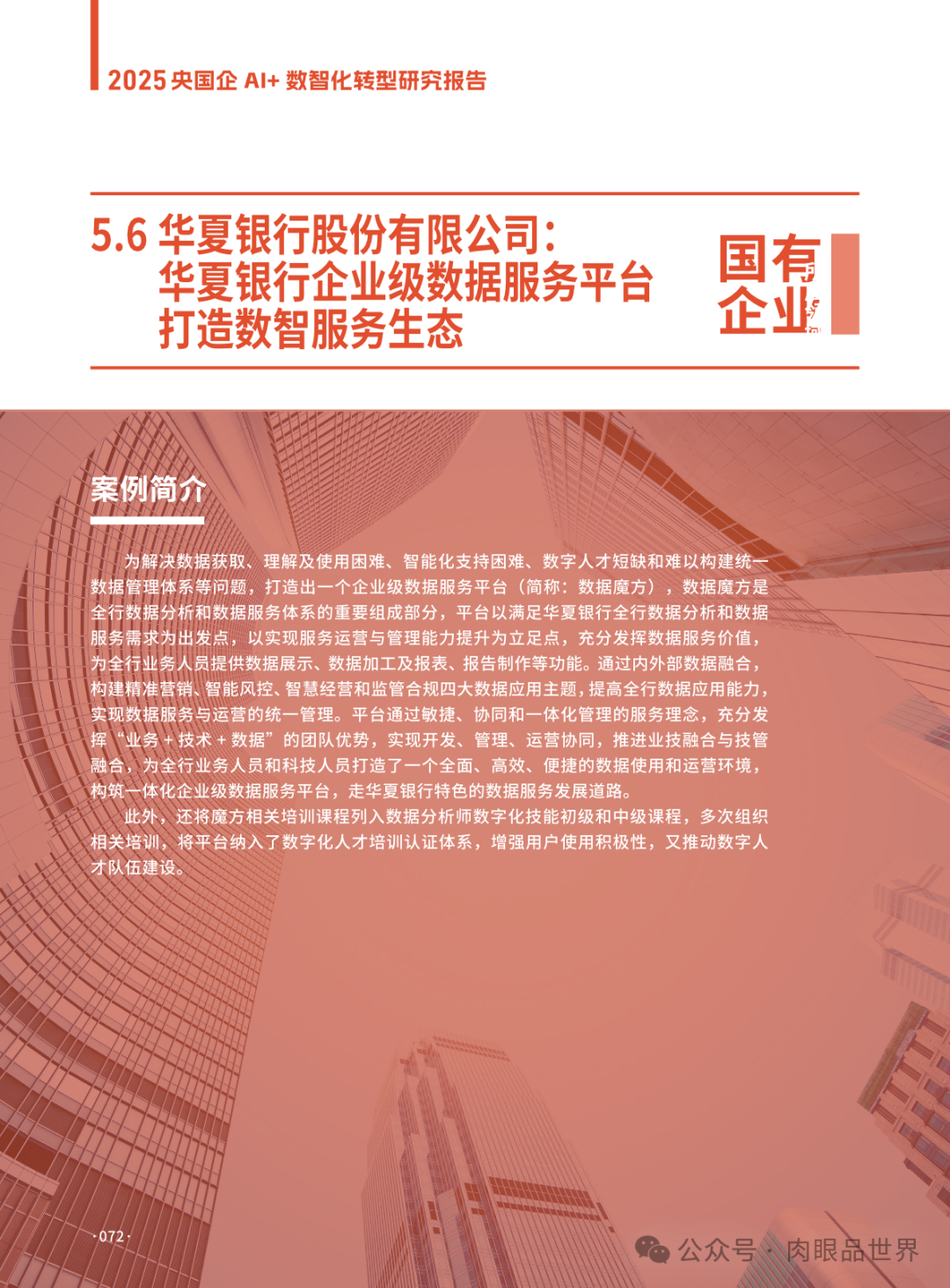 2025央国企AI+数智化转型研究报告

5.6华夏银行股份有限公司：
华夏银行企业级数据服务平台
打造数智服务生态

国有
企业

案例简介

为解决数据获取、理解及使用困难、智能化支持困难、数字人才短缺和难以构建统一数据管理体系等问题，打造出一个企业级数据服务平台（简称：数据魔方），数据魔方是全行数据分析和数据服务体系的重要组成部分，平台以满足华夏银行全行数据分析和数据服务需求为出发点，以实现服务运营与管理能力提升为立足点，充分发挥数据服务价值，为全行业务人员提供数据展示、数据加工及报表、报告制作等功能。通过内外部数据融合，构建精准营销、智能风控、智慧经营和监管合规四大数据应用主题，提高全行数据应用能力，实现数据服务与运营的统一管理。平台通过敏捷、协同和一体化管理的服务理念，充分发挥“业务+技术+数据”的团队优势，实现开发、管理、运营协同，推进业技融合与技管融合，为全行业务人员和科技人员打造了一个全面、高效、便捷的数据使用和运营环境，构筑一体化企业级数据服务平台，走华夏银行特色的数据服务发展道路。

此外，还将魔方相关培训课程列入数据分析师数字化技能初级和中级课程，多次组织相关培训，将平台纳入了数字化人才培训认证体系，增强用户使用积极性，又推动数字人才队伍建设。

·072·

公众号·肉眼品世界